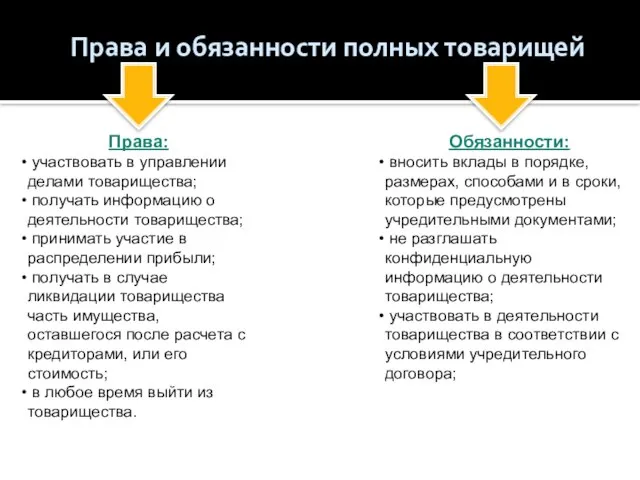 Права и обязанности полных товарищей

Права:
• участвовать в управлении делами товарищества;
• получать информацию о деятельности товарищества;
• принимать участие в распределении прибыли;
• получать в случае ликвидации товарищества часть имущества, оставшегося после расчета с кредиторами, или его стоимость;
• в любое время выйти из товарищества.

Обязанности:
• вносить вклады в порядке, размерах, способами и в сроки, которые предусмотрены учредительными документами;
• не разглашать конфиденциальную информацию о деятельности товарищества;
• участвовать в деятельности товарищества в соответствии с условиями учредительного договора;